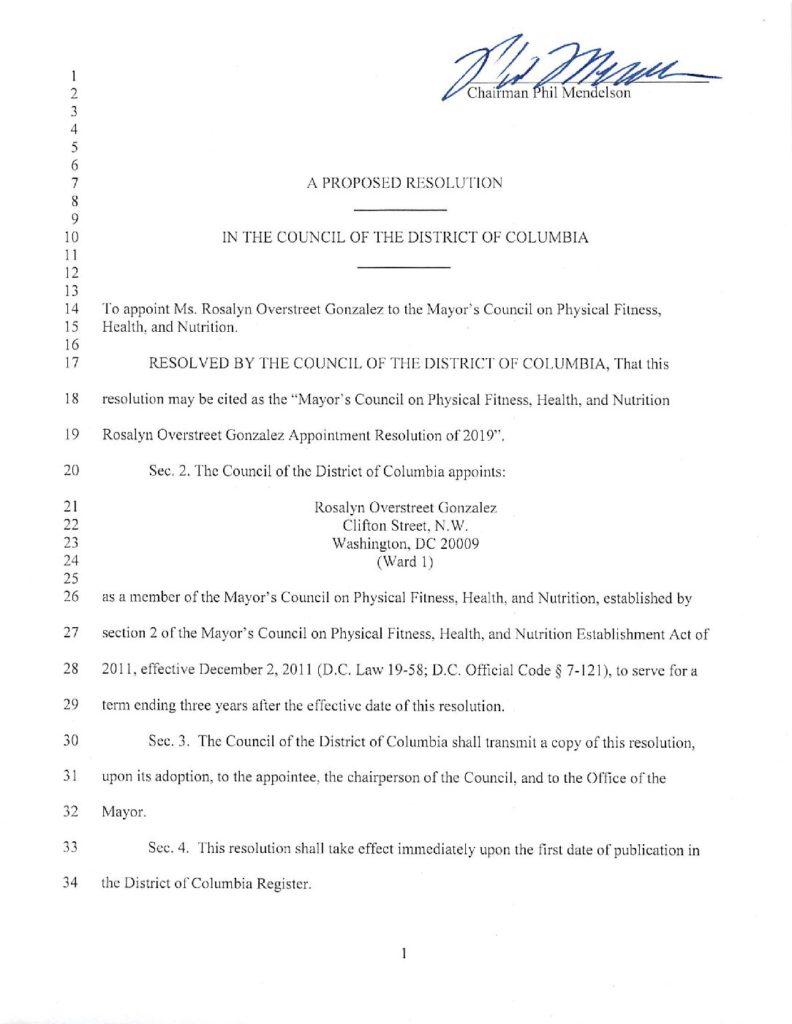 1
2
3
4
5
6
7
8
9
10
11
12
13
14
15
16
17
18
19
20
21
22
23
24
25
26
27
28
29
30
31
32
33
34

Chairman Phil Mendelson

A PROPOSED RESOLUTION

IN THE COUNCIL OF THE DISTRICT OF COLUMBIA

To appoint Ms. Rosalyn Overstreet Gonzalez to the Mayor's Council on Physical Fitness, Health, and Nutrition.

RESOLVED BY THE COUNCIL OF THE DISTRICT OF COLUMBIA, That this resolution may be cited as the "Mayor's Council on Physical Fitness, Health, and Nutrition Rosalyn Overstreet Gonzalez Appointment Resolution of 2019".

Sec. 2. The Council of the District of Columbia appoints:

Rosalyn Overstreet Gonzalez
Clifton Street, N.W.
Washington, DC 20009
(Ward 1)

as a member of the Mayor's Council on Physical Fitness, Health, and Nutrition, established by section 2 of the Mayor's Council on Physical Fitness, Health, and Nutrition Establishment Act of 2011, effective December 2, 2011 (D.C. Law 19-58; D.C. Official Code § 7-121), to serve for a term ending three years after the effective date of this resolution.

Sec. 3. The Council of the District of Columbia shall transmit a copy of this resolution, upon its adoption, to the appointee, the chairperson of the Council, and to the Office of the Mayor.

Sec. 4. This resolution shall take effect immediately upon the first date of publication in the District of Columbia Register.

1